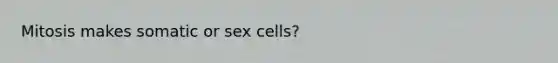 Mitosis makes somatic or sex cells?